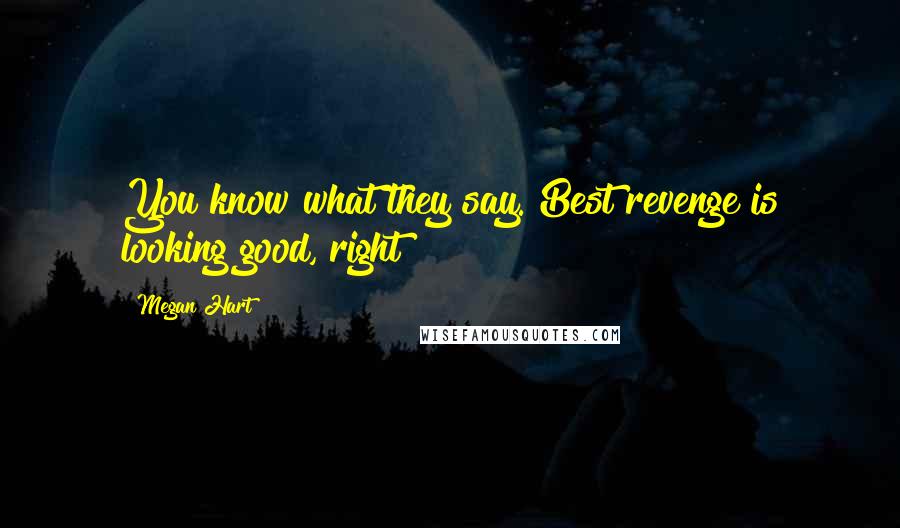 You know what they say. Best revenge is looking good, right

Megan Hart

WISEFAMOUSQUOTES.COM